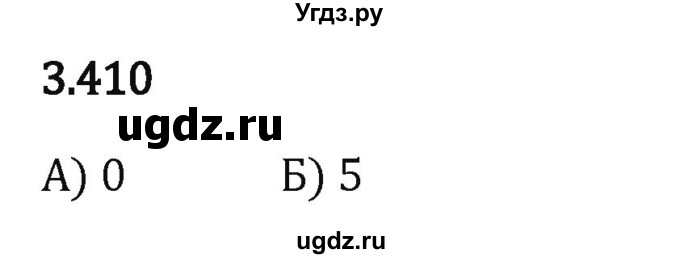 Угдз.ру

3.410

ugdz.ru

А) 0 Б) 5

ugdz.ru